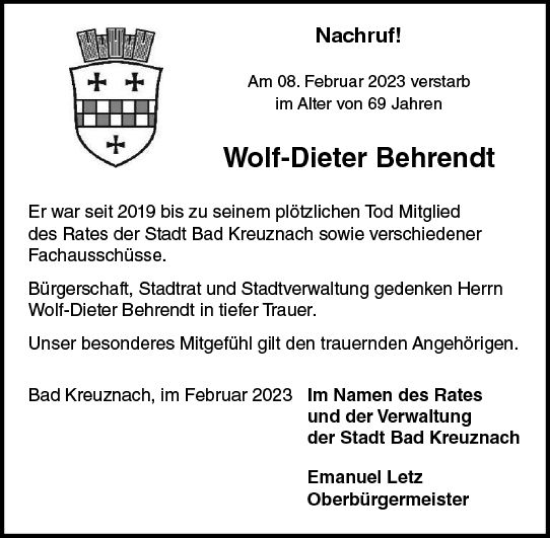 Nachruf!

Am 08. Februar 2023 verstarb im Alter von 69 Jahren

Wolf-Dieter Behrendt

Er war seit 2019 bis zu seinem plötzlichen Tod Mitglied des Rates der Stadt Bad Kreuznach sowie verschiedener Fachausschüsse.

Bürgerschaft, Stadtrat und Stadtverwaltung gedenken Herrn Wolf-Dieter Behrendt in tiefer Trauer.

Unser besonderes Mitgefühl gilt den trauernden Angehörigen.

Bad Kreuznach, im Februar 2023

Im Namen des Rates
und der Verwaltung
der Stadt Bad Kreuznach

Emanuel Letz
Oberbürgermeister